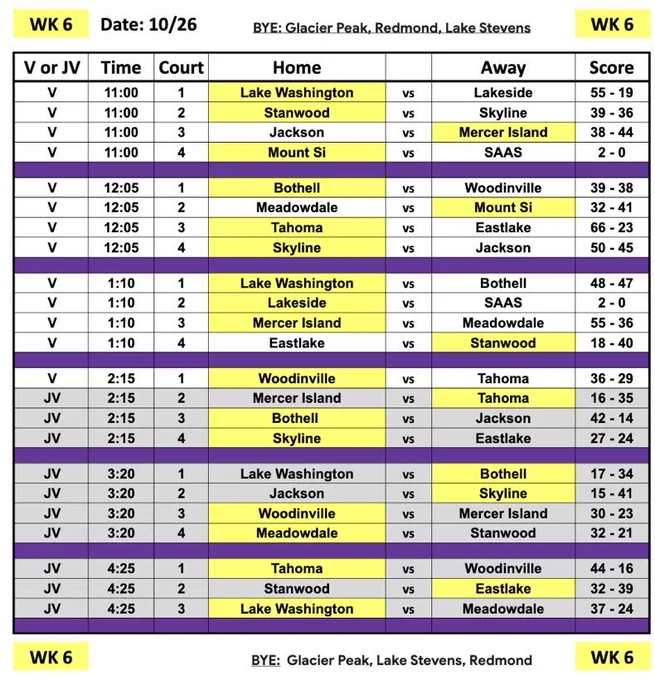 WK 6 Date: 10/26 BYE: Glacier Peak, Redmond, Lake Stevens WK 6

| V or JV | Time | Court | Home | | Away | Score |
|---|---|---|---|---|---|---|
| V | 11:00 | 1 | Lake Washington | vs | Lakeside | 55 - 19 |
| V | 11:00 | 2 | Stanwood | vs | Skyline | 39 - 36 |
| V | 11:00 | 3 | Jackson | vs | Mercer Island | 38 - 44 |
| V | 11:00 | 4 | Mount Si | vs | SAAS | 2 - 0 |
| | | | | | | |
| V | 12:05 | 1 | Bothell | vs | Woodinville | 39 - 38 |
| V | 12:05 | 2 | Meadowdale | vs | Mount Si | 32 - 41 |
| V | 12:05 | 3 | Tahoma | vs | Eastlake | 66 - 23 |
| V | 12:05 | 4 | Skyline | vs | Jackson | 50 - 45 |
| | | | | | | |
| V | 1:10 | 1 | Lake Washington | vs | Bothell | 48 - 47 |
| V | 1:10 | 2 | Lakeside | vs | SAAS | 2 - 0 |
| V | 1:10 | 3 | Mercer Island | vs | Meadowdale | 55 - 36 |
| V | 1:10 | 4 | Eastlake | vs | Stanwood | 18 - 40 |
| | | | | | | |
| V | 2:15 | 1 | Woodinville | vs | Tahoma | 36 - 29 |
| JV | 2:15 | 2 | Mercer Island | vs | Tahoma | 16 - 35 |
| JV | 2:15 | 3 | Bothell | vs | Jackson | 42 - 14 |
| JV | 2:15 | 4 | Skyline | vs | Eastlake | 27 - 24 |
| | | | | | | |
| JV | 3:20 | 1 | Lake Washington | vs | Bothell | 17 - 34 |
| JV | 3:20 | 2 | Jackson | vs | Skyline | 15 - 41 |
| JV | 3:20 | 3 | Woodinville | vs | Mercer Island | 30 - 23 |
| JV | 3:20 | 4 | Meadowdale | vs | Stanwood | 32 - 21 |
| | | | | | | |
| JV | 4:25 | 1 | Tahoma | vs | Woodinville | 44 - 16 |
| JV | 4:25 | 2 | Stanwood | vs | Eastlake | 32 - 39 |
| JV | 4:25 | 3 | Lake Washington | vs | Meadowdale | 37 - 24 |

WK 6 BYE: Glacier Peak, Lake Stevens, Redmond WK 6